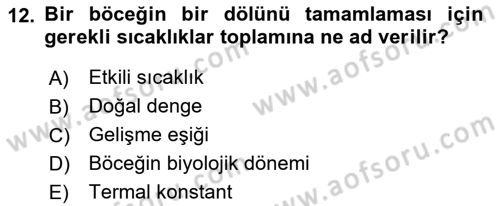 12. Bir böceğin bir dölünü tamamlaması için gerekli sıcaklıklar toplamına ne ad verilir?

A) Etkili sıcaklık
B) Doğal denge
C) Gelişme eşiği
D) Böceğin biyolojik dönemi
E) Termal konstant

www.aofsoru.com
www.aofsoru.com
www.aofsoru.com
www.aofsoru.com